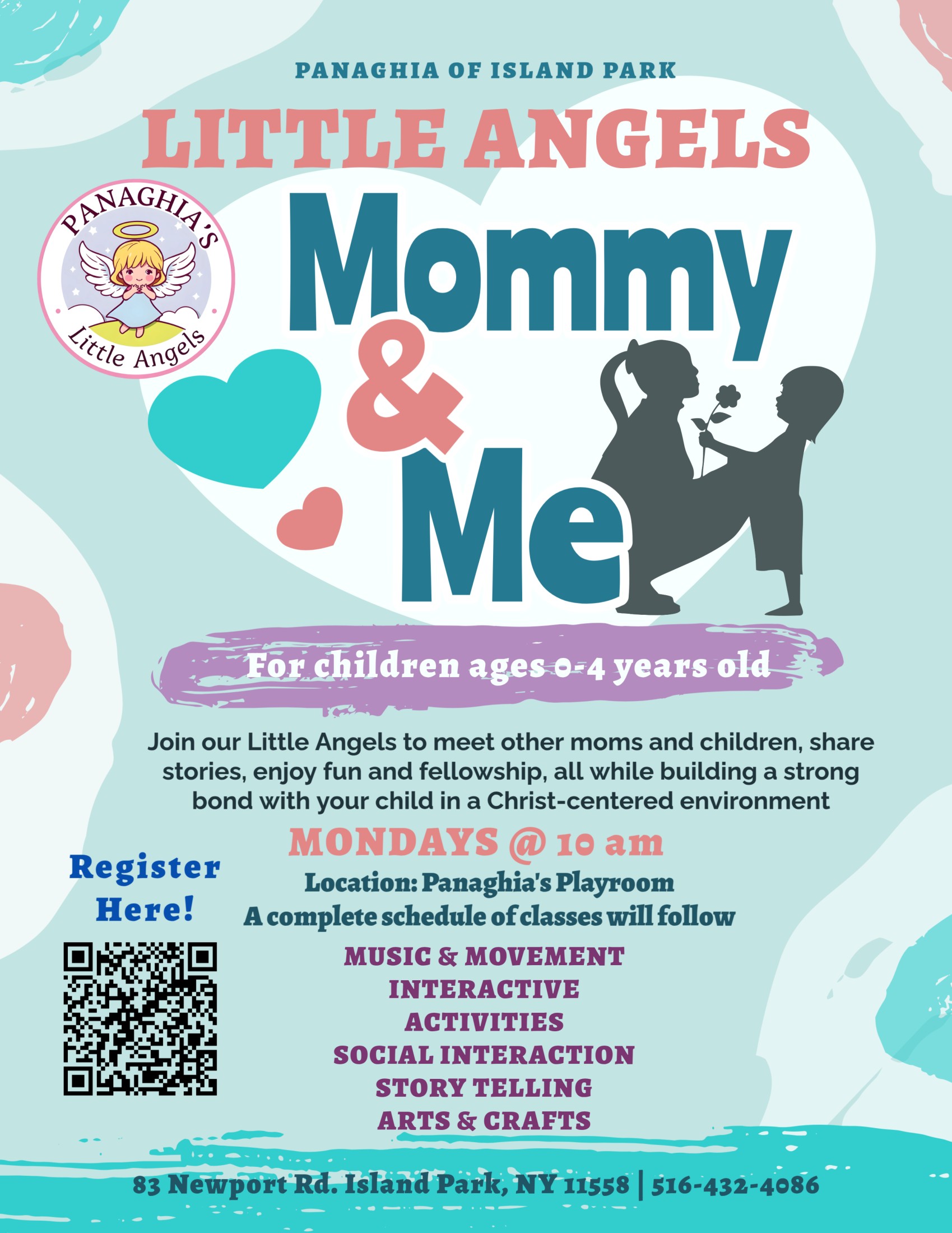 PANAGHIA OF ISLAND PARK

LITTLE ANGELS

PANAGHIA'S
Little Angels

Mommy & Me

For children ages 0-4 years old

Join our Little Angels to meet other moms and children, share stories, enjoy fun and fellowship, all while building a strong bond with your child in a Christ-centered environment

MONDAYS @ 10 am

Location: Panaghia's Playroom
A complete schedule of classes will follow

Register Here!

MUSIC & MOVEMENT
INTERACTIVE ACTIVITIES
SOCIAL INTERACTION
STORY TELLING
ARTS & CRAFTS

83 Newport Rd. Island Park, NY 11558 | 516-432-4086